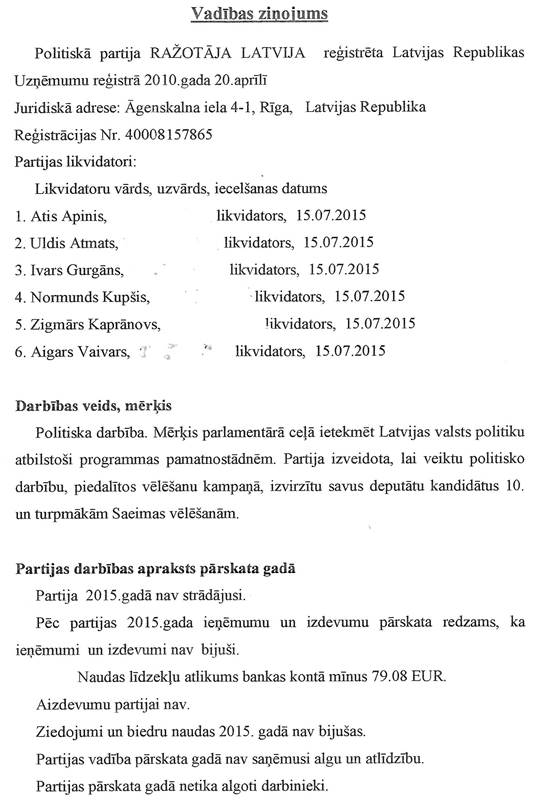 Vadības ziņojums

Politiskā partija RAŽOTĀJA LATVIJA reģistrēta Latvijas Republikas Uzņēmumu reģistrā 2010.gada 20.aprīlī

Juridiskā adrese: Āgenskalna iela 4-1, Rīga, Latvijas Republika

Reģistrācijas Nr. 40008157865

Partijas likvidatori:

Likvidatoru vārds, uzvārds, iecelšanas datums

1. Atis Apinis, likvidators, 15.07.2015

2. Uldis Atmats, likvidators, 15.07.2015

3. Ivars Gurgāns, likvidators, 15.07.2015

4. Normunds Kupšis, likvidators, 15.07.2015

5. Zigmārs Kaprānovs, likvidators, 15.07.2015

6. Aigars Vaivars, likvidators, 15.07.2015

Darbības veids, mērķis

Politiska darbība. Mērķis parlamentārā ceļā ietekmēt Latvijas valsts politiku atbilstoši programmas pamatnostādnēm. Partija izveidota, lai veiktu politisko darbību, piedalītos vēlēšanu kampaņā, izvirzītu savus deputātu kandidātus 10. un turpmākām Saeimas vēlēšanām.

Partijas darbības apraksts pārskata gadā

Partija 2015.gadā nav strādājusi.

Pēc partijas 2015.gada ieņēmumu un izdevumu pārskata redzams, ka ieņēmumi un izdevumi nav bijuši.

Naudas līdzekļu atlikums bankas kontā mīnus 79.08 EUR.

Aizdevumu partijai nav.

Ziedojumi un biedru naudas 2015. gadā nav bijušas.

Partijas vadība pārskata gadā nav saņēmusi algu un atlīdzību.

Partijas pārskata gadā netika algoti darbinieki.